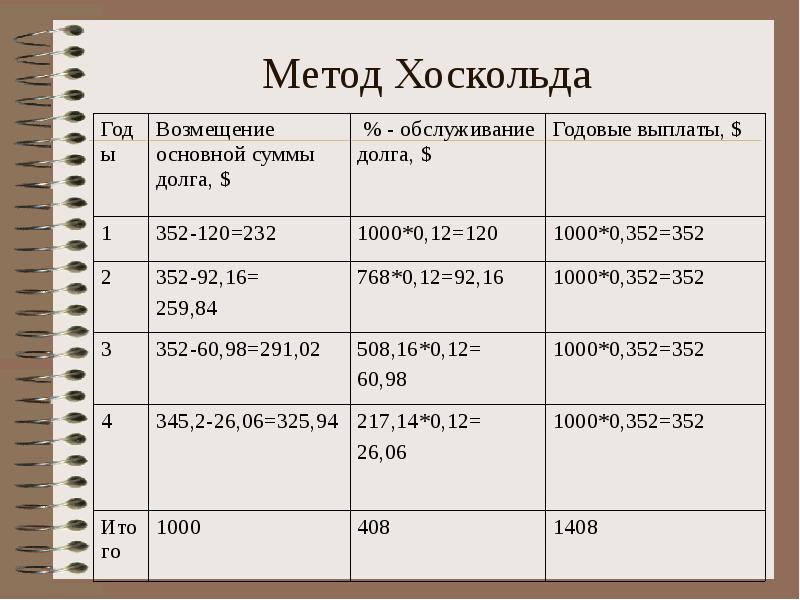 Метод Хоскольда

| Годы | Возмещение основной суммы долга, $ | % - обслуживание долга, $ | Годовые выплаты, $ |
|---|---|---|---|
| 1 | 352-120=232 | 1000*0,12=120 | 1000*0,352=352 |
| 2 | 352-92,16= 259,84 | 768*0,12=92,16 | 1000*0,352=352 |
| 3 | 352-60,98=291,02 | 508,16*0,12= 60,98 | 1000*0,352=352 |
| 4 | 345,2-26,06=325,94 | 217,14*0,12= 26,06 | 1000*0,352=352 |
| Итого | 1000 | 408 | 1408 |